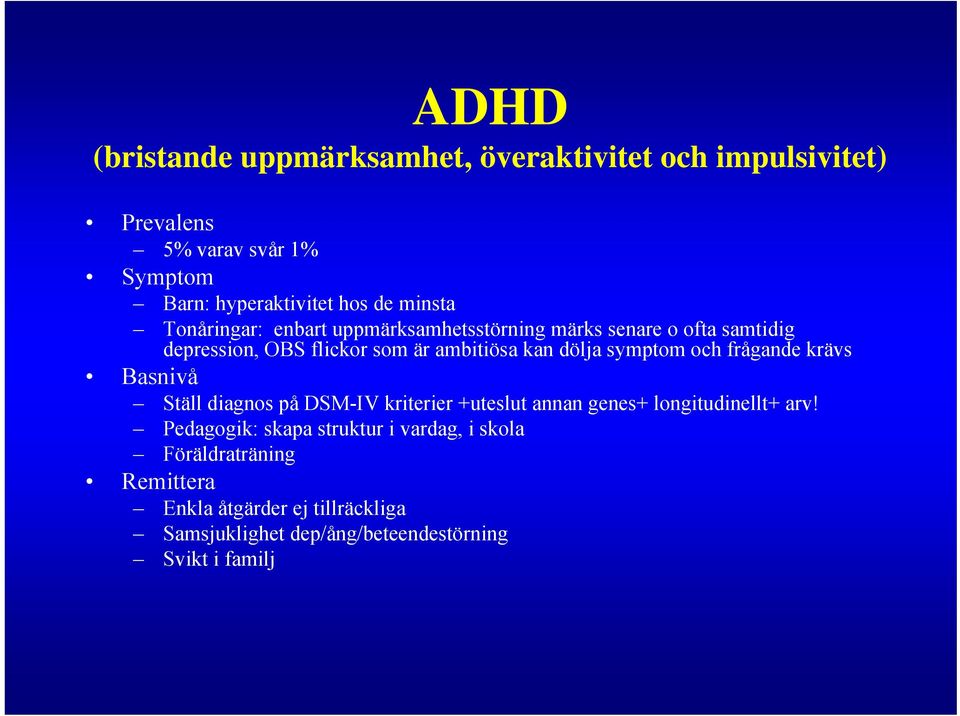 ADHD
(bristande uppmärksamhet, överaktivitet och impulsivitet)

• Prevalens
– 5% varav svår 1%
• Symptom
– Barn: hyperaktivitet hos de minsta
– Tonåringar: enbart uppmärksamhetsstörning märks senare o ofta samtidig depression, OBS flickor som är ambitiösa kan dölja symptom och frågande krävs
• Basnivå
– Ställ diagnos på DSM-IV kriterier +uteslut annan genes+ longitudinellt+ arv!
– Pedagogik: skapa struktur i vardag, i skola
– Föräldraträning
• Remittera
– Enkla åtgärder ej tillräckliga
– Samsjuklighet dep/ång/beteendestörning
– Svikt i familj